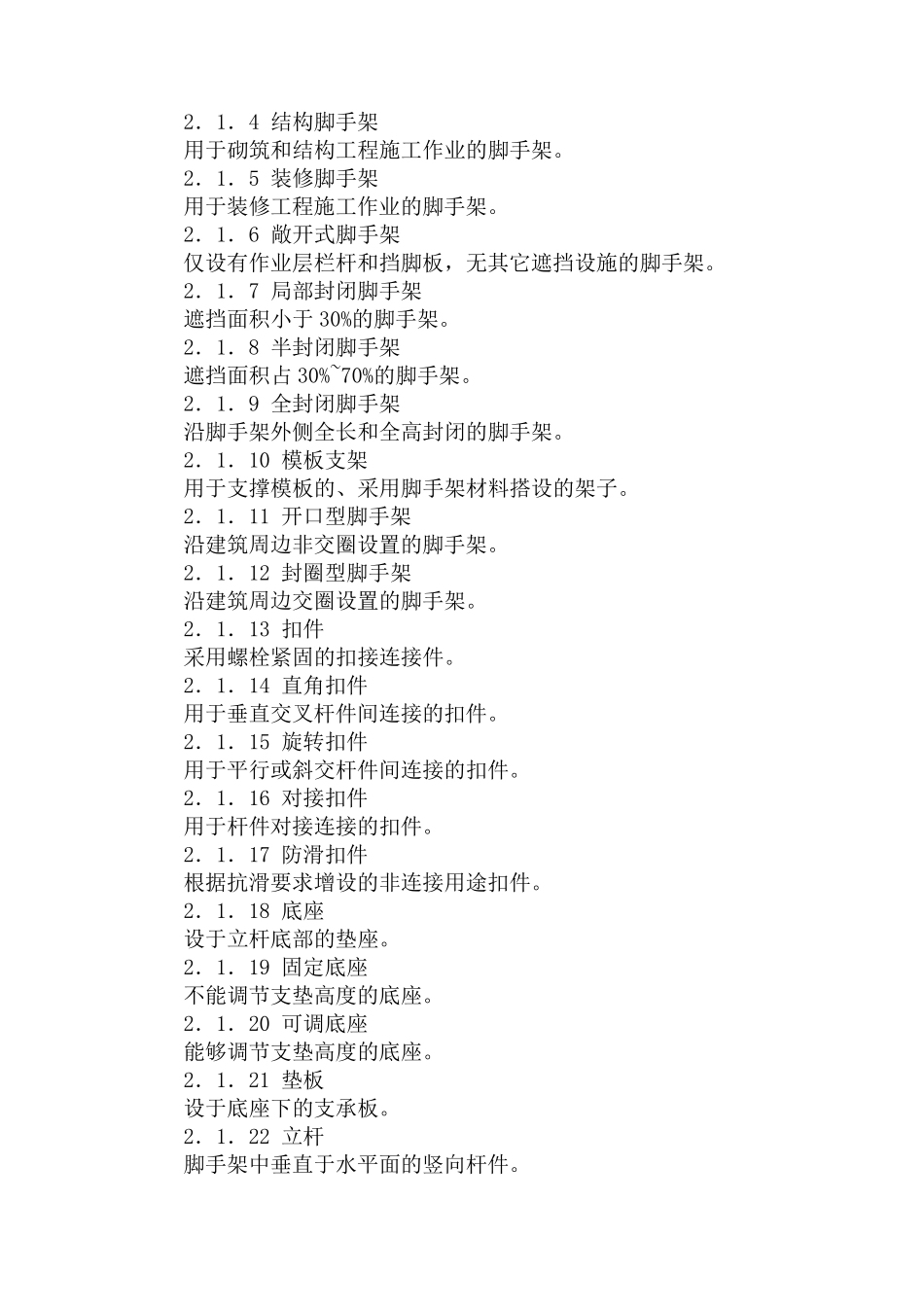 2．1．4 结构脚手架
用于砌筑和结构工程施工作业的脚手架。
2．1．5 装修脚手架
用于装修工程施工作业的脚手架。
2．1．6 敞开式脚手架
仅设有作业层栏杆和挡脚板，无其它遮挡设施的脚手架。
2．1．7 局部封闭脚手架
遮挡面积小于 30%的脚手架。
2．1．8 半封闭脚手架
遮挡面积占 30%~70%的脚手架。
2．1．9 全封闭脚手架
沿脚手架外侧全长和全高封闭的脚手架。
2．1．10 模板支架
用于支撑模板的、采用脚手架材料搭设的架子。
2．1．11 开口型脚手架
沿建筑周边非交圈设置的脚手架。
2．1．12 封圈型脚手架
沿建筑周边交圈设置的脚手架。
2．1．13 扣件
采用螺栓紧固的扣接连接件。
2．1．14 直角扣件
用于垂直交叉杆件间连接的扣件。
2．1．15 旋转扣件
用于平行或斜交杆件间连接的扣件。
2．1．16 对接扣件
用于杆件对接连接的扣件。
2．1．17 防滑扣件
根据抗滑要求增设的非连接用途扣件。
2．1．18 底座
设于立杆底部的垫座。
2．1．19 固定底座
不能调节支垫高度的底座。
2．1．20 可调底座
能够调节支垫高度的底座。
2．1．21 垫板
设于底座下的支承板。
2．1．22 立杆
脚手架中垂直于水平面的竖向杆件。